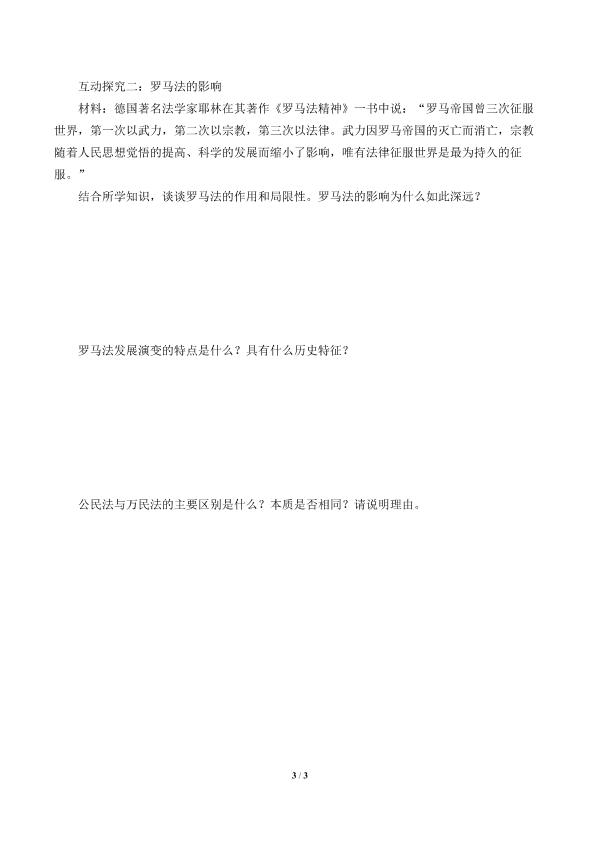 互动探究二：罗马法的影响

材料：德国著名法学家耶林在其著作《罗马法精神》一书中说：“罗马帝国曾三次征服世界，第一次以武力，第二次以宗教，第三次以法律。武力因罗马帝国的灭亡而消亡，宗教随着人民思想觉悟的提高、科学的发展而缩小了影响，唯有法律征服世界是最为持久的征服。”

结合所学知识，谈谈罗马法的作用和局限性。罗马法的影响为什么如此深远？

罗马法发展演变的特点是什么？具有什么历史特征？

公民法与万民法的主要区别是什么？本质是否相同？请说明理由。

3 / 3